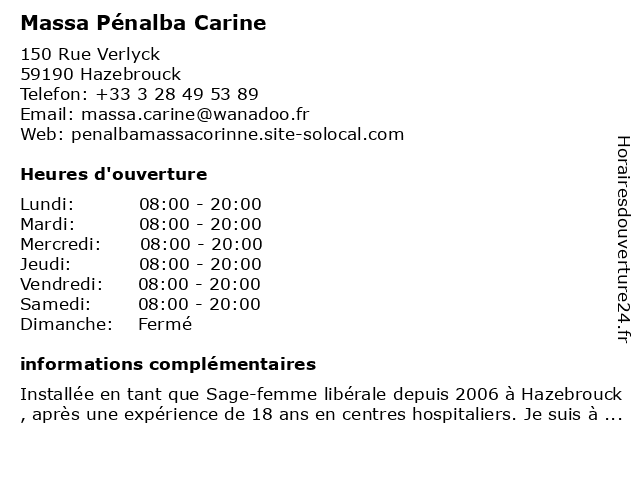 Massa Pénalba Carine

150 Rue Verlyck
59190 Hazebrouck
Telefon: +33 3 28 49 53 89
Email: massa.carine@wanadoo.fr
Web: penalbamassacorinne.site-solocal.com

Heures d'ouverture

| | |
|---|---|
| Lundi: | 08:00 - 20:00 |
| Mardi: | 08:00 - 20:00 |
| Mercredi: | 08:00 - 20:00 |
| Jeudi: | 08:00 - 20:00 |
| Vendredi: | 08:00 - 20:00 |
| Samedi: | 08:00 - 20:00 |
| Dimanche: | Fermé |

informations complémentaires

Installée en tant que Sage-femme libérale depuis 2006 à Hazebrouck , après une expérience de 18 ans en centres hospitaliers. Je suis à ...

Horairesdouverture24.fr